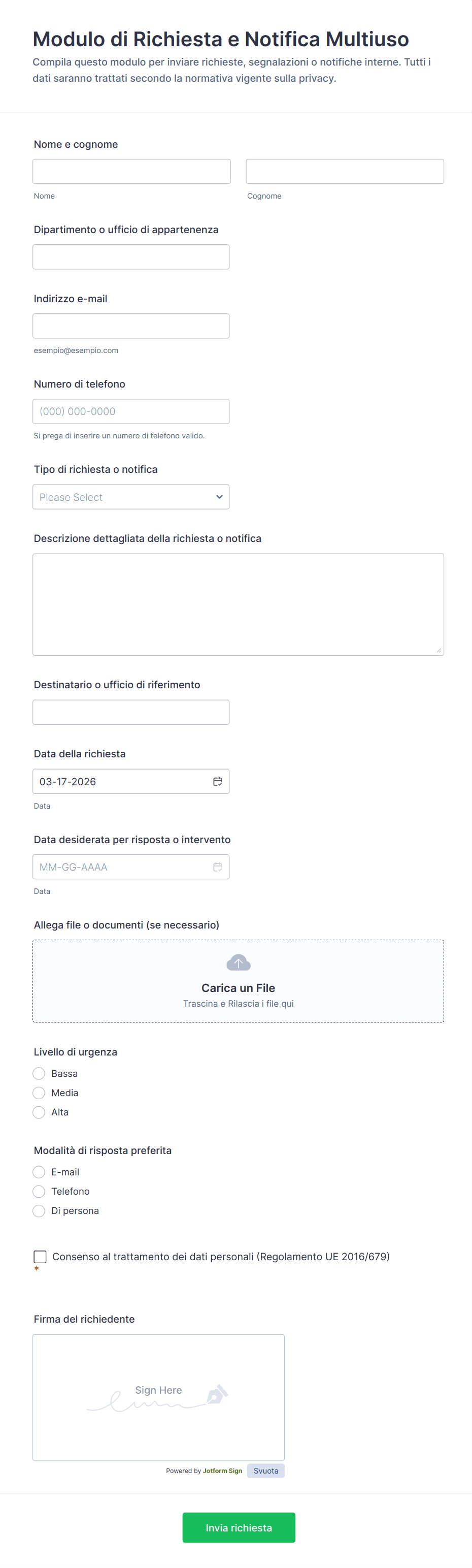 Modulo di Richiesta e Notifica Multiuso

Compila questo modulo per inviare richieste, segnalazioni o notifiche interne. Tutti i dati saranno trattati secondo la normativa vigente sulla privacy.

Nome e cognome

Nome

Cognome

Dipartimento o ufficio di appartenenza

Indirizzo e-mail

esempio@esempio.com

Numero di telefono

(000) 000-0000

Si prega di inserire un numero di telefono valido.

Tipo di richiesta o notifica

Please Select

Descrizione dettagliata della richiesta o notifica

Destinatario o ufficio di riferimento

Data della richiesta

03-17-2026

Data

Data desiderata per risposta o intervento

MM-GG-AAAA

Data

Allega file o documenti (se necessario)

Carica un File

Trascina e Rilascia i file qui

Livello di urgenza

Bassa

Media

Alta

Modalità di risposta preferita

E-mail

Telefono

Di persona

Consenso al trattamento dei dati personali (Regolamento UE 2016/679)

*

Firma del richiedente

Sign Here

Powered by Jotform Sign

Svuota

Invia richiesta